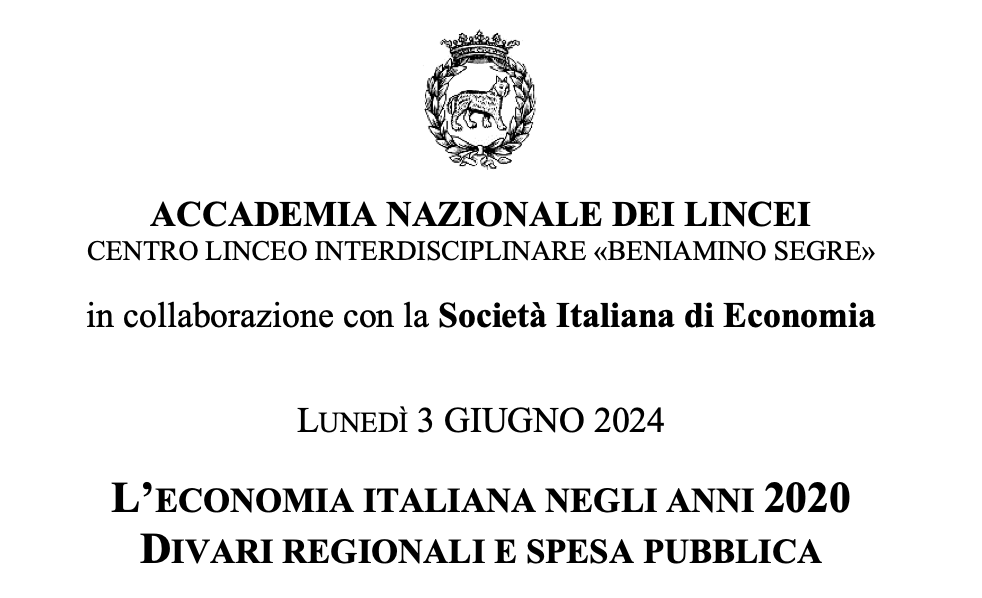 ACCADEMIA NAZIONALE DEI LINCEI
CENTRO LINCEO INTERDISCIPLINARE «BENIAMINO SEGRE»

in collaborazione con la Società Italiana di Economia

LUNEDÌ 3 GIUGNO 2024

L'ECONOMIA ITALIANA NEGLI ANNI 2020
DIVARI REGIONALI E SPESA PUBBLICA